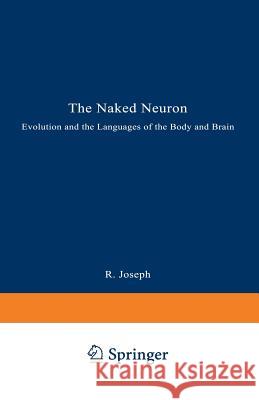 The Naked Neuron

Evolution and the Languages of the Body and Brain

R. Joseph

Springer

Kraina Książek